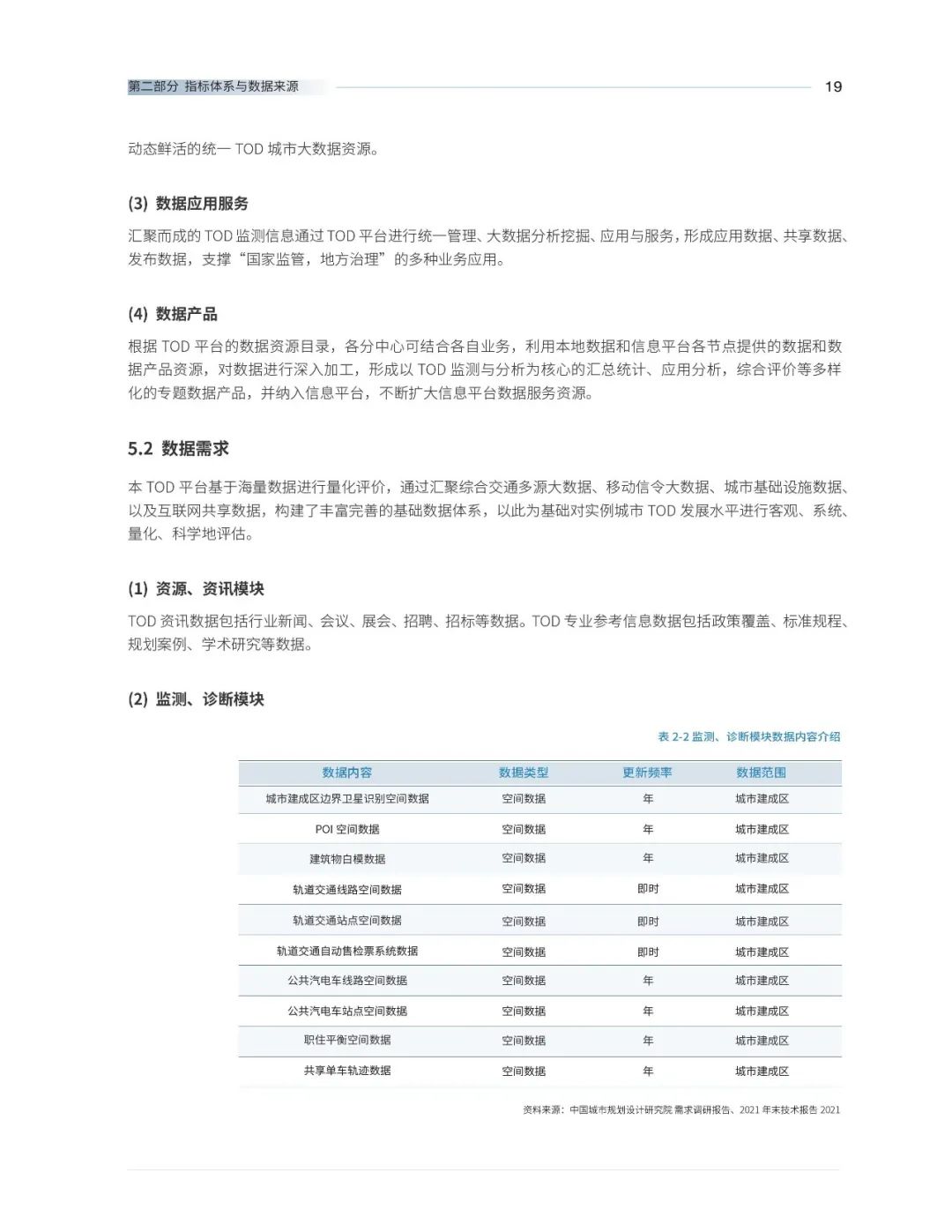 第二部分 指标体系与数据来源

19

动态鲜活的统一 TOD 城市大数据资源。

(3) 数据应用服务

汇聚而成的 TOD 监测信息通过 TOD 平台进行统一管理、大数据分析挖掘、应用与服务，形成应用数据、共享数据、发布数据，支撑“国家监管，地方治理”的多种业务应用。

(4) 数据产品

根据 TOD 平台的数据资源目录，各分中心可结合各自业务，利用本地数据和信息平台各节点提供的数据和数据产品资源，对数据进行深入加工，形成以 TOD 监测与分析为核心的汇总统计、应用分析，综合评价等多样化的专题数据产品，并纳入信息平台，不断扩大信息平台数据服务资源。

5.2 数据需求

本 TOD 平台基于海量数据进行量化评价，通过汇聚综合交通多源大数据、移动信令大数据、城市基础设施数据、以及互联网共享数据，构建了丰富完善的基础数据体系，以此为基础对实例城市 TOD 发展水平进行客观、系统、量化、科学地评估。

(1) 资源、资讯模块

TOD 资讯数据包括行业新闻、会议、展会、招聘、招标等数据。TOD 专业参考信息数据包括政策覆盖、标准规程、规划案例、学术研究等数据。

(2) 监测、诊断模块

表 2-2 监测、诊断模块数据内容介绍

| 数据内容 | 数据类型 | 更新频率 | 数据范围 |
|---|---|---|---|
| 城市建成区边界卫星识别空间数据 | 空间数据 | 年 | 城市建成区 |
| POI 空间数据 | 空间数据 | 年 | 城市建成区 |
| 建筑物白模数据 | 空间数据 | 年 | 城市建成区 |
| 轨道交通线路空间数据 | 空间数据 | 即时 | 城市建成区 |
| 轨道交通站点空间数据 | 空间数据 | 即时 | 城市建成区 |
| 轨道交通自动售检票系统数据 | 空间数据 | 即时 | 城市建成区 |
| 公共汽电车线路空间数据 | 空间数据 | 年 | 城市建成区 |
| 公共汽电车站点空间数据 | 空间数据 | 年 | 城市建成区 |
| 职住平衡空间数据 | 空间数据 | 年 | 城市建成区 |
| 共享单车轨迹数据 | 空间数据 | 年 | 城市建成区 |

资料来源：中国城市规划设计研究院 需求调研报告、2021 年末技术报告 2021